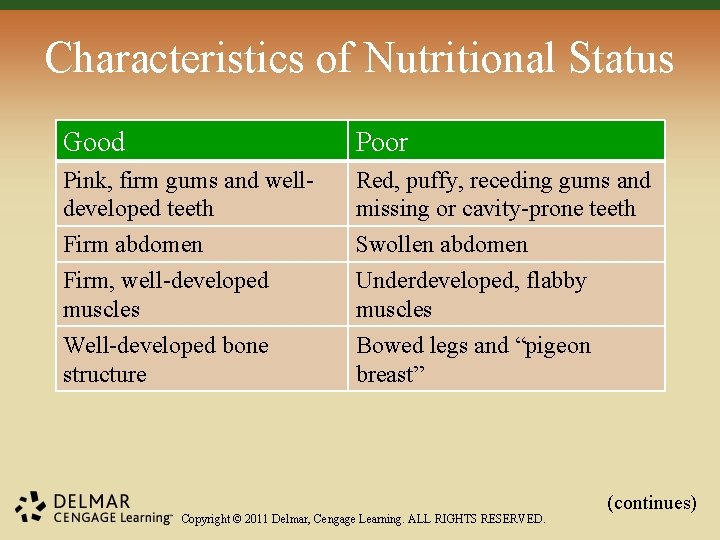 Characteristics of Nutritional Status

| Good | Poor |
|---|---|
| Pink, firm gums and well-developed teeth | Red, puffy, receding gums and missing or cavity-prone teeth |
| Firm abdomen | Swollen abdomen |
| Firm, well-developed muscles | Underdeveloped, flabby muscles |
| Well-developed bone structure | Bowed legs and "pigeon breast" |

(continues)

DELMAR
CENGAGE Learning™ Copyright © 2011 Delmar, Cengage Learning. ALL RIGHTS RESERVED.